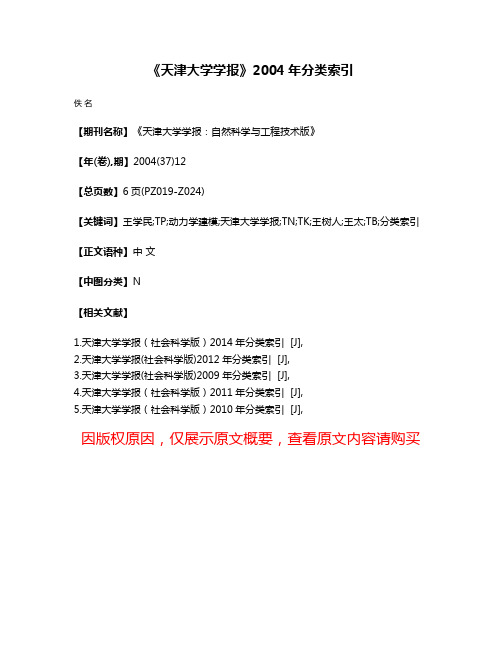 《天津大学学报》2004 年分类索引

佚名

【期刊名称】《天津大学学报：自然科学与工程技术版》

【年(卷),期】2004(37)12

【总页数】6 页(PZ019-Z024)

【关键词】王学民;TP;动力学建模;天津大学学报;TN;TK;王树人;王太;TB;分类索引

【正文语种】中 文

【中图分类】N

【相关文献】

1.天津大学学报（社会科学版）2014 年分类索引 [J],
2.天津大学学报(社会科学版)2012 年分类索引 [J],
3.天津大学学报(社会科学版)2009 年分类索引 [J],
4.天津大学学报（社会科学版）2011 年分类索引 [J],
5.天津大学学报（社会科学版）2010 年分类索引 [J],

因版权原因，仅展示原文概要，查看原文内容请购买